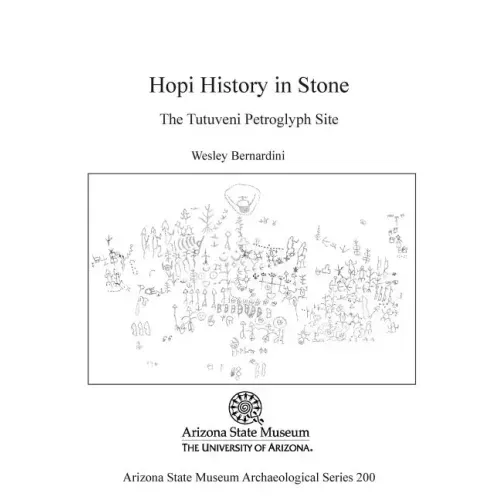 Hopi History in Stone

The Tutuveni Petroglyph Site

Wesley Bernardini

Arizona State Museum
THE UNIVERSITY OF ARIZONA.

Arizona State Museum Archaeological Series 200